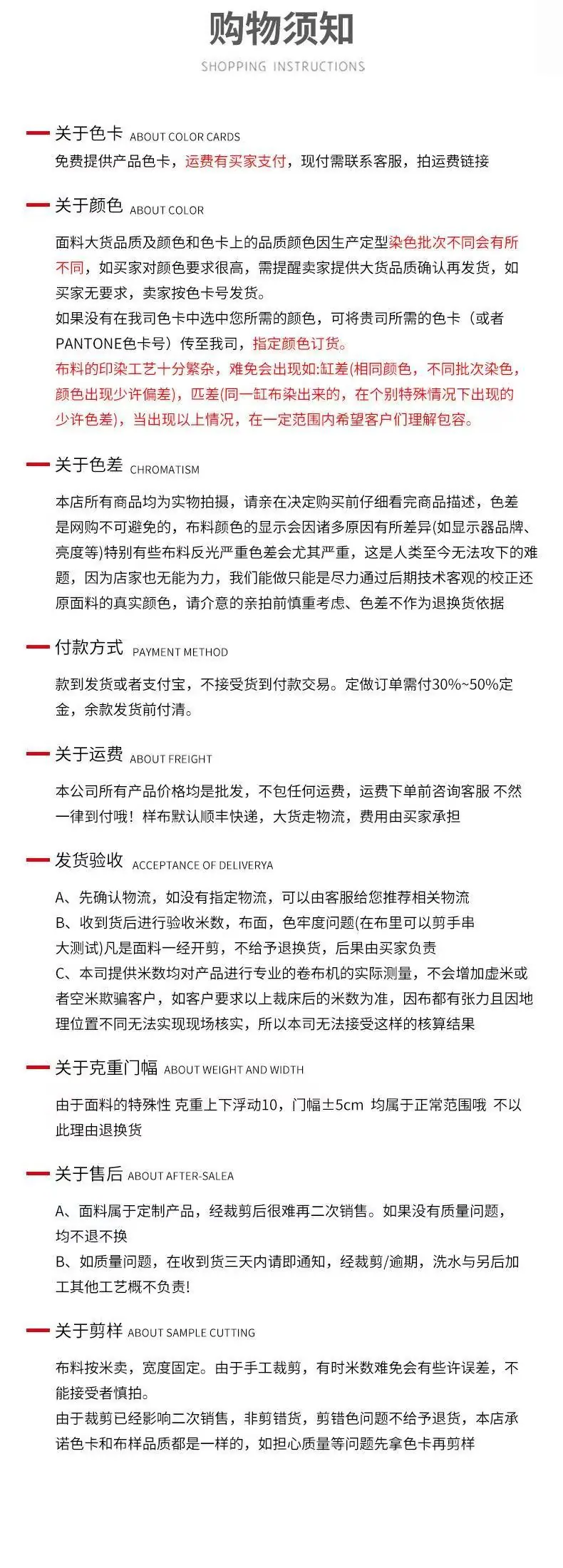 购物须知
SHOPPING INSTRUCTIONS

关于色卡 ABOUT COLOR CARDS
免费提供产品色卡，运费有买家支付，现付需联系客服，拍运费链接

关于颜色 ABOUT COLOR
面料大货品质及颜色和色卡上的品质颜色因生产定型染色批次不同会有所不同，如买家对颜色要求很高，需提醒卖家提供大货品质确认再发货，如买家无要求，卖家按色卡号发货。
如果没有在我司色卡中选中您所需的颜色，可将贵司所需的色卡（或者PANTONE色卡号）传至我司，指定颜色订货。
布料的印染工艺十分繁杂，难免会出现如:缸差(相同颜色，不同批次染色，颜色出现少许偏差)，匹差(同一缸布染出来的，在个别特殊情况下出现的少许色差)，当出现以上情况，在一定范围内希望客户们理解包容。

关于色差 CHROMATISM
本店所有商品均为实物拍摄，请亲在决定购买前仔细看完商品描述，色差是网购不可避免的，布料颜色的显示会因诸多原因有所差异(如显示器品牌、亮度等)特别有些布料反光严重色差会尤其严重，这是人类至今无法攻下的难题，因为店家也无能为力，我们能做只能是尽力通过后期技术客观的校正还原面料的真实颜色，请介意的亲拍前慎重考虑、色差不作为退换货依据

付款方式 PAYMENT METHOD
款到发货或者支付宝，不接受货到付款交易。定做订单需付30%~50%定金，余款发货前付清。

关于运费 ABOUT FREIGHT
本公司所有产品价格均是批发，不包任何运费，运费下单前咨询客服 不然一律到付哦！样布默认顺丰快递，大货走物流，费用由买家承担

发货验收 ACCEPTANCE OF DELIVERYA
A、先确认物流，如没有指定物流，可以由客服给您推荐相关物流
B、收到货后进行验收米数，布面，色牢度问题(在布里可以剪手串大测试)凡是面料一经开剪，不给予退换货，后果由买家负责
C、本司提供米数均对产品进行专业的卷布机的实际测量，不会增加虚米或者空米欺骗客户，如客户要求以上裁床后的米数为准，因布都有张力且因地理位置不同无法实现现场核实，所以本司无法接受这样的核算结果

关于克重门幅 ABOUT WEIGHT AND WIDTH
由于面料的特殊性 克重上下浮动10，门幅±5cm 均属于正常范围哦 不以此理由退换货

关于售后 ABOUT AFTER-SALEA
A、面料属于定制产品，经裁剪后很难再二次销售。如果没有质量问题，均不退不换
B、如质量问题，在收到货三天内请即通知，经裁剪/逾期，洗水与另后加工其他工艺概不负责!

关于剪样 ABOUT SAMPLE CUTTING
布料按米卖，宽度固定。由于手工裁剪，有时米数难免会有些许误差，不能接受者慎拍。
由于裁剪已经影响二次销售，非剪错货，剪错色问题不给予退货，本店承诺色卡和布样品质都是一样的，如担心质量等问题先拿色卡再剪样